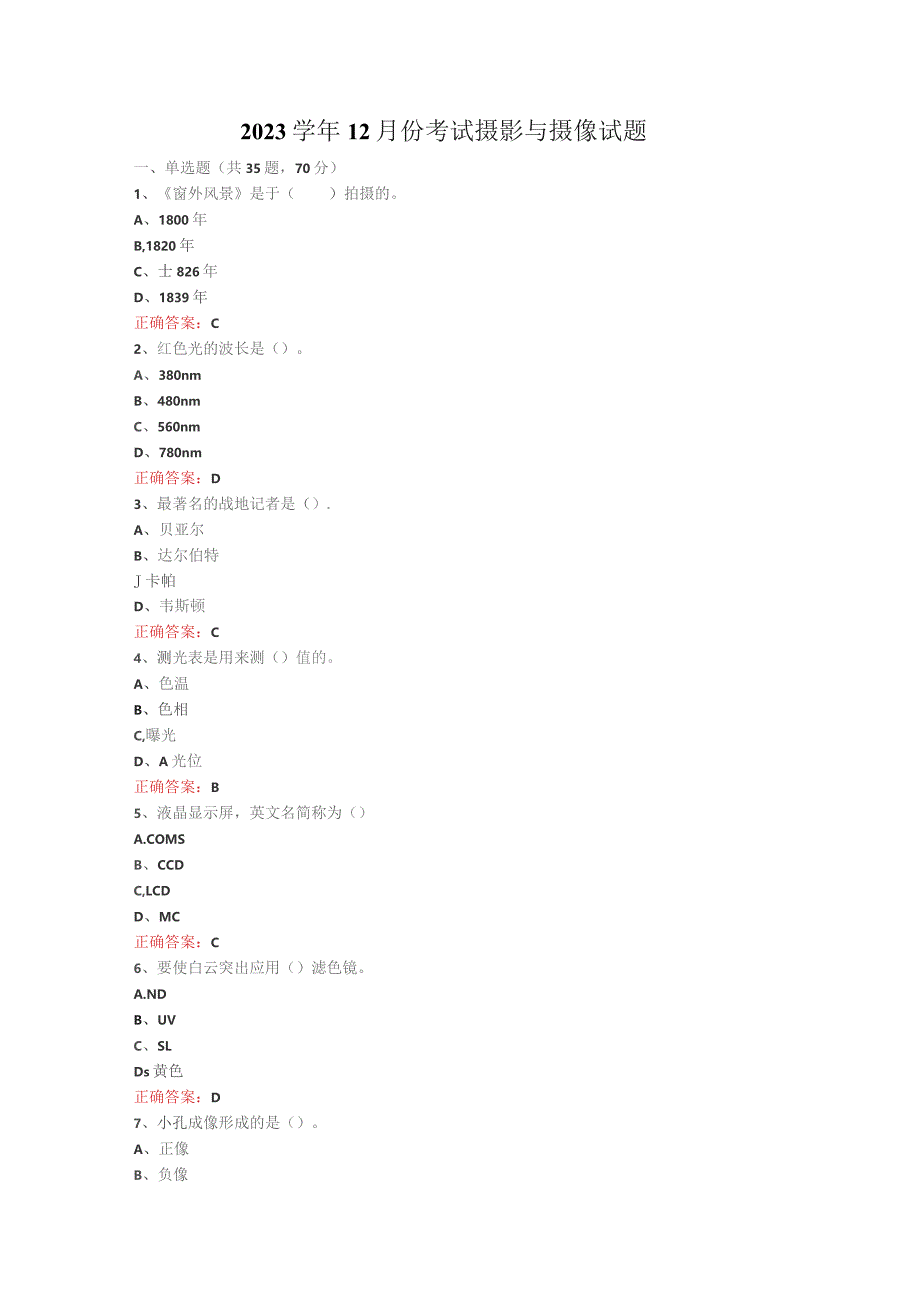 2023学年12月份考试摄影与摄像试题

一、单选题（共35题，70分）

1、《窗外风景》是于（　　）拍摄的。

A、1800年

B,1820年

C、士826年

D、1839年

正确答案：C

2、红色光的波长是（）。

A、380nm

B、480nm

C、560nm

D、780nm

正确答案：D

3、最著名的战地记者是（）.

A、贝亚尔

B、达尔伯特

J卡帕

D、韦斯顿

正确答案：C

4、测光表是用来测（）值的。

A、色温

B、色相

C,曝光

D、A光位

正确答案：B

5、液晶显示屏，英文名简称为（）

A.COMS

B、CCD

C,LCD

D、MC

正确答案：C

6、要使白云突出应用（）滤色镜。

A.ND

B、UV

C、SL

Ds黄色

正确答案：D

7、小孔成像形成的是（）。

A、正像

B、负像